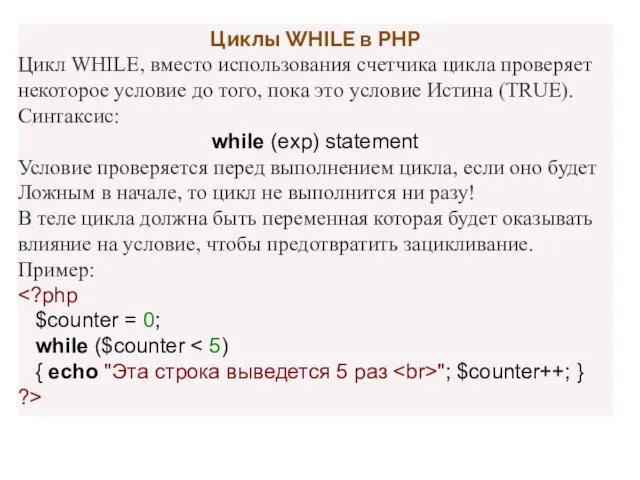 Циклы WHILE в PHP

Цикл WHILE, вместо использования счетчика цикла проверяет некоторое условие до того, пока это условие Истина (TRUE).
Синтаксис:

while (exp) statement

Условие проверяется перед выполнением цикла, если оно будет Ложным в начале, то цикл не выполнится ни разу!
В теле цикла должна быть переменная которая будет оказывать влияние на условие, чтобы предотвратить зацикливание.
Пример:
<?php
$counter = 0;
while ($counter < 5)
{ echo "Эта строка выведется 5 раз <br>"; $counter++; }
?>